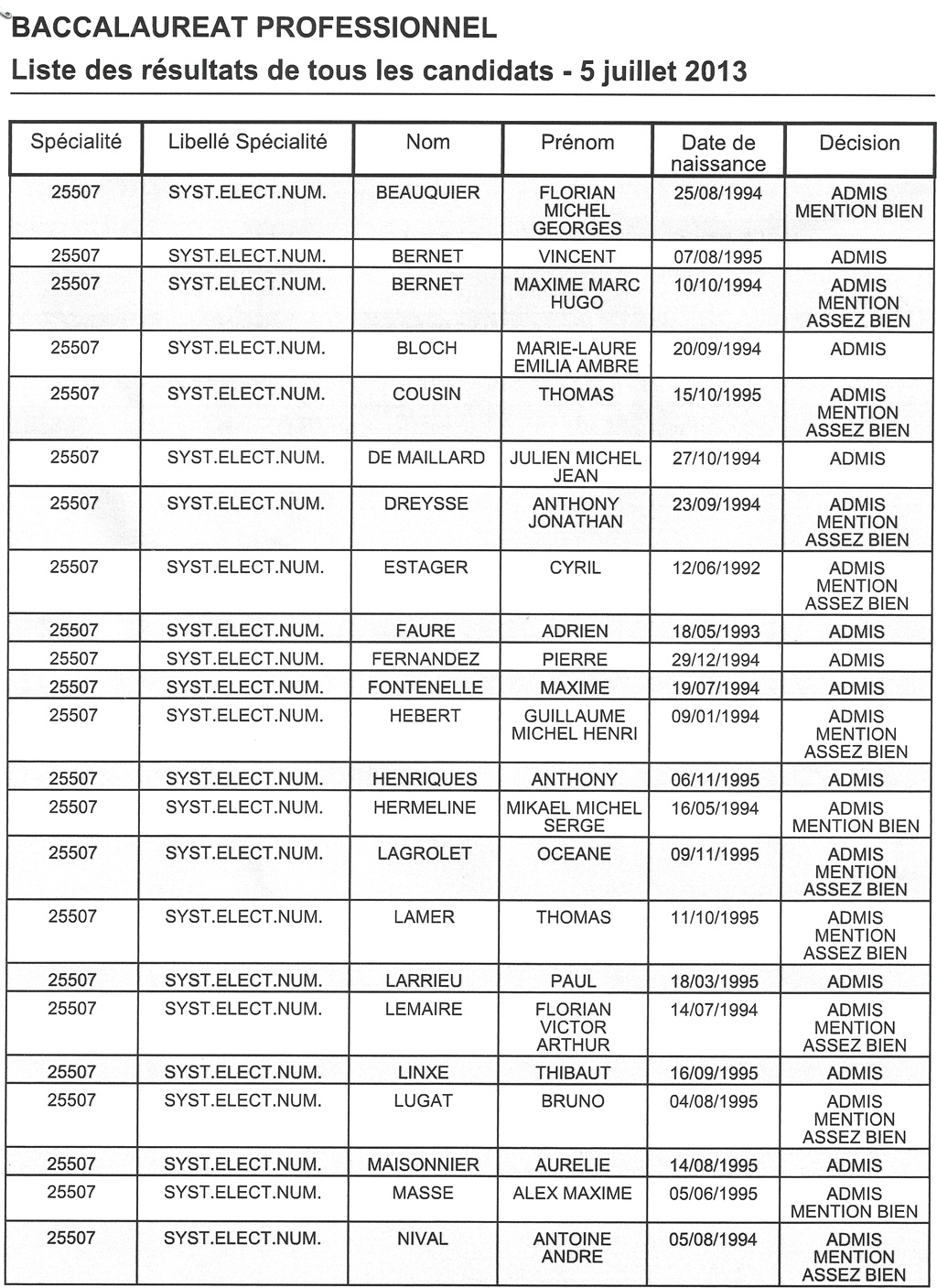 BACCALAUREAT PROFESSIONNEL

Liste des résultats de tous les candidats - 5 juillet 2013

| Spécialité | Libellé Spécialité | Nom | Prénom | Date de naissance | Décision |
|---|---|---|---|---|---|
| 25507 | SYST.ELECT.NUM. | BEAUQUIER | FLORIAN MICHEL GEORGES | 25/08/1994 | ADMIS MENTION BIEN |
| 25507 | SYST.ELECT.NUM. | BERNET | VINCENT | 07/08/1995 | ADMIS |
| 25507 | SYST.ELECT.NUM. | BERNET | MAXIME MARC HUGO | 10/10/1994 | ADMIS MENTION ASSEZ BIEN |
| 25507 | SYST.ELECT.NUM. | BLOCH | MARIE-LAURE EMILIA AMBRE | 20/09/1994 | ADMIS |
| 25507 | SYST.ELECT.NUM. | COUSIN | THOMAS | 15/10/1995 | ADMIS MENTION ASSEZ BIEN |
| 25507 | SYST.ELECT.NUM. | DE MAILLARD | JULIEN MICHEL JEAN | 27/10/1994 | ADMIS |
| 25507 | SYST.ELECT.NUM. | DREYSSE | ANTHONY JONATHAN | 23/09/1994 | ADMIS MENTION ASSEZ BIEN |
| 25507 | SYST.ELECT.NUM. | ESTAGER | CYRIL | 12/06/1992 | ADMIS MENTION ASSEZ BIEN |
| 25507 | SYST.ELECT.NUM. | FAURE | ADRIEN | 18/05/1993 | ADMIS |
| 25507 | SYST.ELECT.NUM. | FERNANDEZ | PIERRE | 29/12/1994 | ADMIS |
| 25507 | SYST.ELECT.NUM. | FONTENELLE | MAXIME | 19/07/1994 | ADMIS |
| 25507 | SYST.ELECT.NUM. | HEBERT | GUILLAUME MICHEL HENRI | 09/01/1994 | ADMIS MENTION ASSEZ BIEN |
| 25507 | SYST.ELECT.NUM. | HENRIQUES | ANTHONY | 06/11/1995 | ADMIS |
| 25507 | SYST.ELECT.NUM. | HERMELINE | MIKAEL MICHEL SERGE | 16/05/1994 | ADMIS MENTION BIEN |
| 25507 | SYST.ELECT.NUM. | LAGROLET | OCEANE | 09/11/1995 | ADMIS MENTION ASSEZ BIEN |
| 25507 | SYST.ELECT.NUM. | LAMER | THOMAS | 11/10/1995 | ADMIS MENTION ASSEZ BIEN |
| 25507 | SYST.ELECT.NUM. | LARRIEU | PAUL | 18/03/1995 | ADMIS |
| 25507 | SYST.ELECT.NUM. | LEMAIRE | FLORIAN VICTOR ARTHUR | 14/07/1994 | ADMIS MENTION ASSEZ BIEN |
| 25507 | SYST.ELECT.NUM. | LINXE | THIBAUT | 16/09/1995 | ADMIS |
| 25507 | SYST.ELECT.NUM. | LUGAT | BRUNO | 04/08/1995 | ADMIS MENTION ASSEZ BIEN |
| 25507 | SYST.ELECT.NUM. | MAISONNIER | AURELIE | 14/08/1995 | ADMIS |
| 25507 | SYST.ELECT.NUM. | MASSE | ALEX MAXIME | 05/06/1995 | ADMIS MENTION BIEN |
| 25507 | SYST.ELECT.NUM. | NIVAL | ANTOINE ANDRE | 05/08/1994 | ADMIS MENTION ASSEZ BIEN |